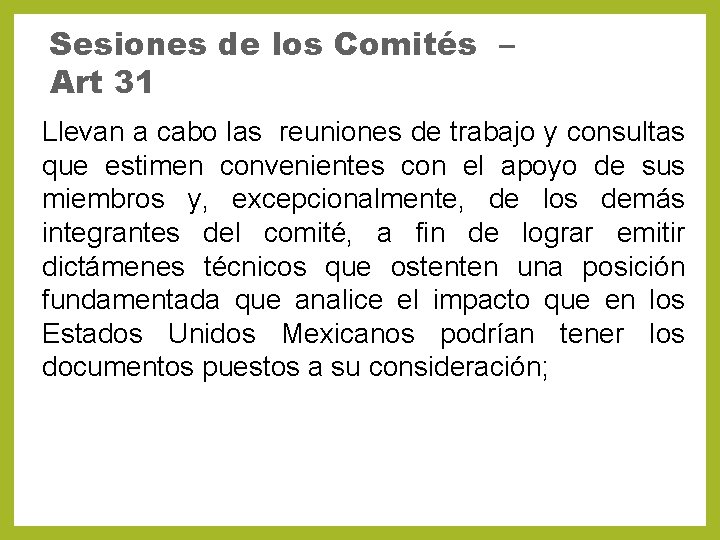 Sesiones de los Comités –
Art 31

Llevan a cabo las reuniones de trabajo y consultas que estimen convenientes con el apoyo de sus miembros y, excepcionalmente, de los demás integrantes del comité, a fin de lograr emitir dictámenes técnicos que ostenten una posición fundamentada que analice el impacto que en los Estados Unidos Mexicanos podrían tener los documentos puestos a su consideración;